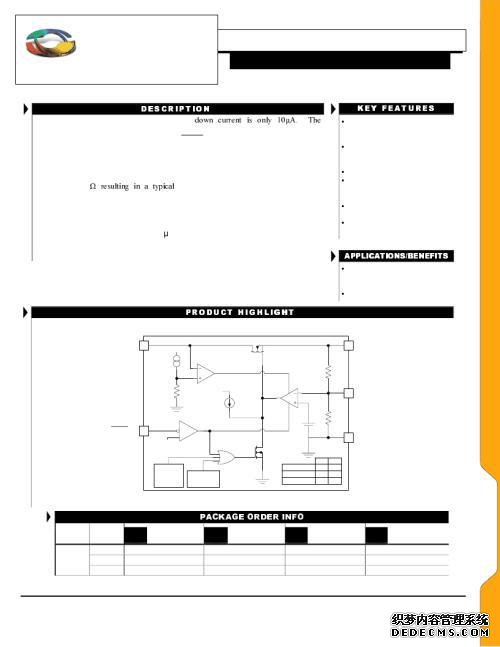 DESCRIPTION

down current is only 10µA. The

Ω resulting in a typical

µ

KEY FEATURES

APPLICATIONS/BENEFITS

PRODUCT HIGHLIGHT

PACKAGE ORDER INFO

织梦内容管理系统
DEDECMS.COM